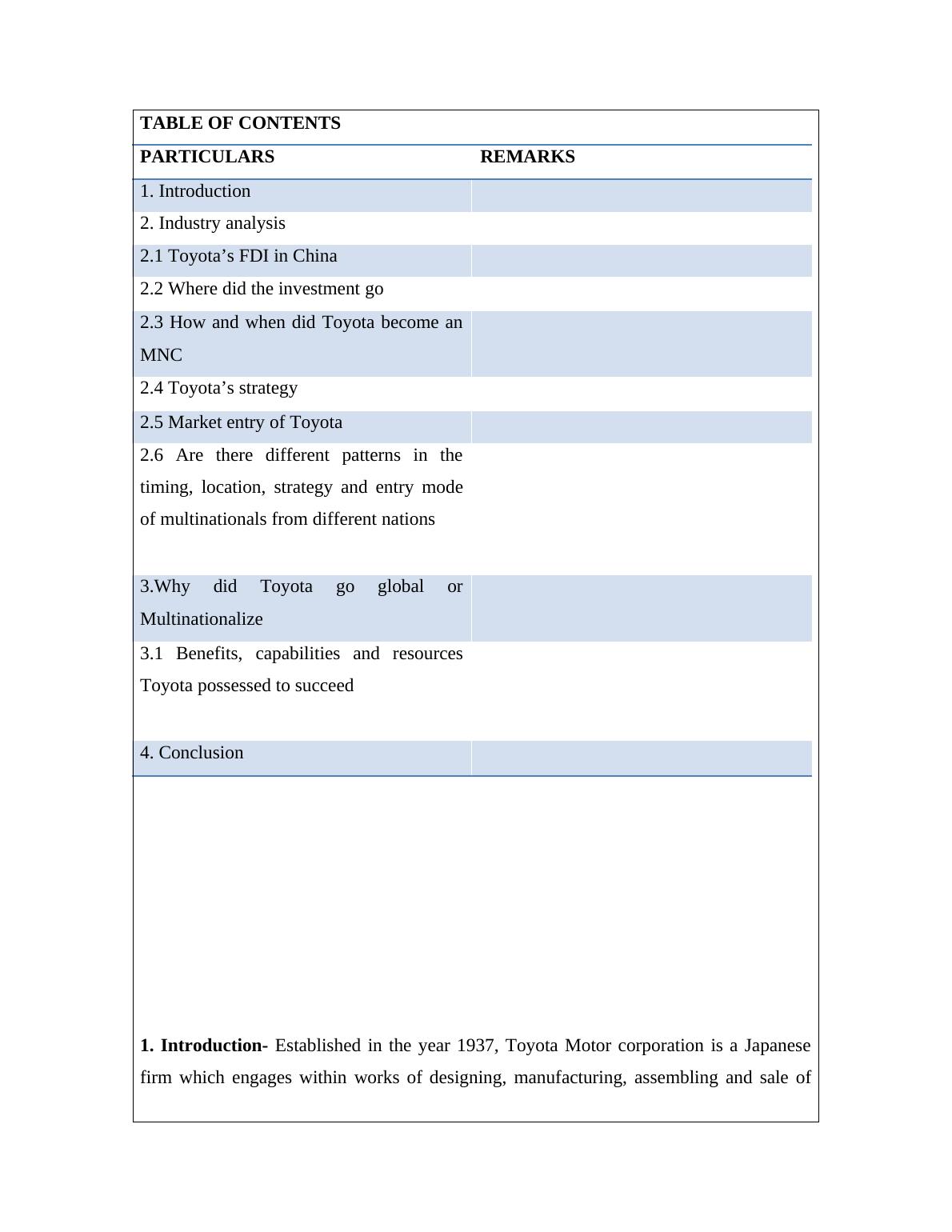 TABLE OF CONTENTS

| PARTICULARS | REMARKS |
|---|---|
| 1. Introduction | |
| 2. Industry analysis | |
| 2.1 Toyota’s FDI in China | |
| 2.2 Where did the investment go | |
| 2.3 How and when did Toyota become an MNC | |
| 2.4 Toyota’s strategy | |
| 2.5 Market entry of Toyota | |
| 2.6 Are there different patterns in the timing, location, strategy and entry mode of multinationals from different nations | |
| 3.Why did Toyota go global or Multinationalize | |
| 3.1 Benefits, capabilities and resources Toyota possessed to succeed | |
| 4. Conclusion | |

**1. Introduction-** Established in the year 1937, Toyota Motor corporation is a Japanese firm which engages within works of designing, manufacturing, assembling and sale of